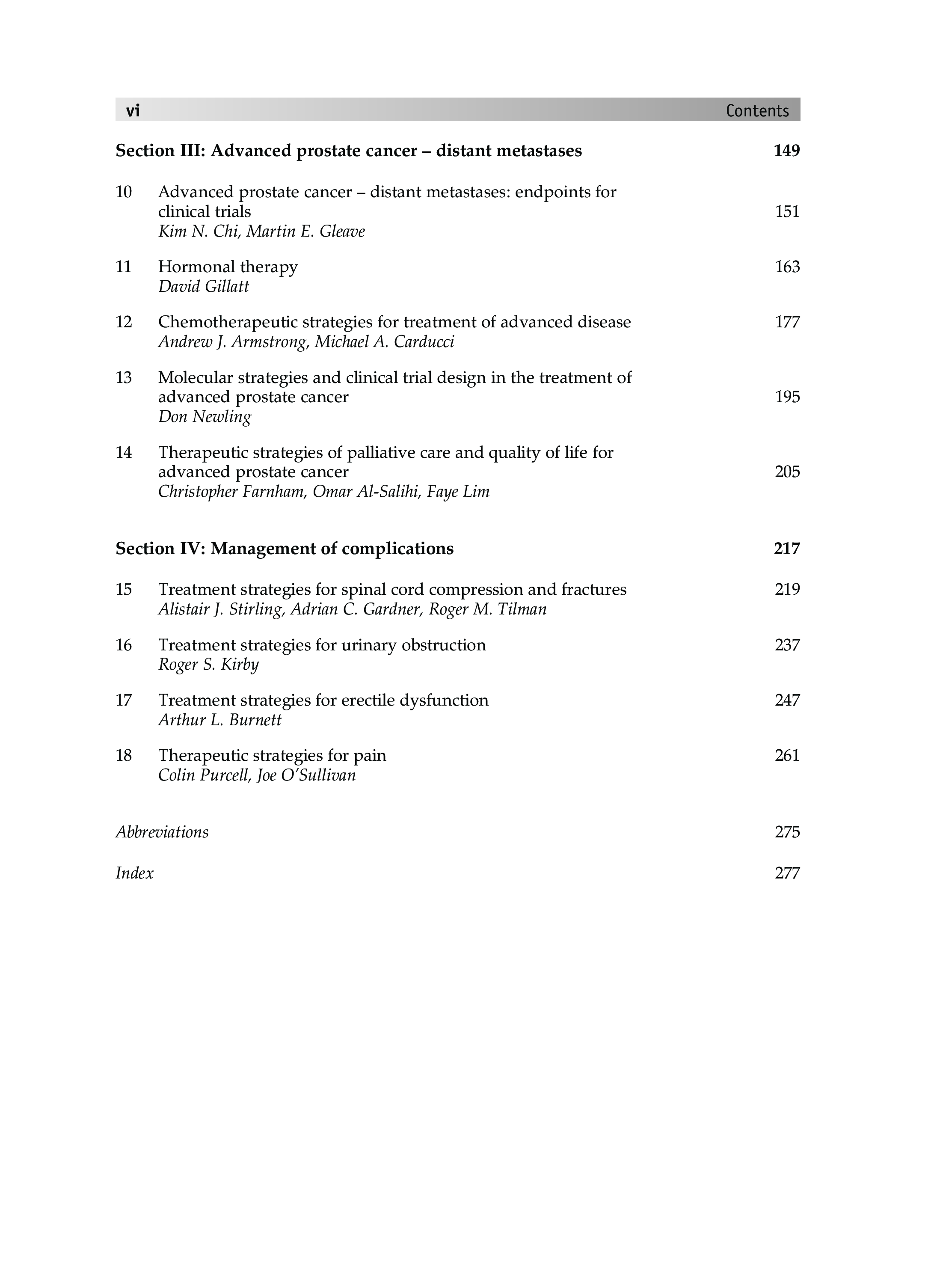 vi Contents

Section III: Advanced prostate cancer – distant metastases 149

10 Advanced prostate cancer – distant metastases: endpoints for clinical trials 151
Kim N. Chi, Martin E. Gleave

11 Hormonal therapy 163
David Gillatt

12 Chemotherapeutic strategies for treatment of advanced disease 177
Andrew J. Armstrong, Michael A. Carducci

13 Molecular strategies and clinical trial design in the treatment of advanced prostate cancer 195
Don Newling

14 Therapeutic strategies of palliative care and quality of life for advanced prostate cancer 205
Christopher Farnham, Omar Al-Salihi, Faye Lim

Section IV: Management of complications 217

15 Treatment strategies for spinal cord compression and fractures 219
Alistair J. Stirling, Adrian C. Gardner, Roger M. Tilman

16 Treatment strategies for urinary obstruction 237
Roger S. Kirby

17 Treatment strategies for erectile dysfunction 247
Arthur L. Burnett

18 Therapeutic strategies for pain 261
Colin Purcell, Joe O'Sullivan

Abbreviations 275

Index 277